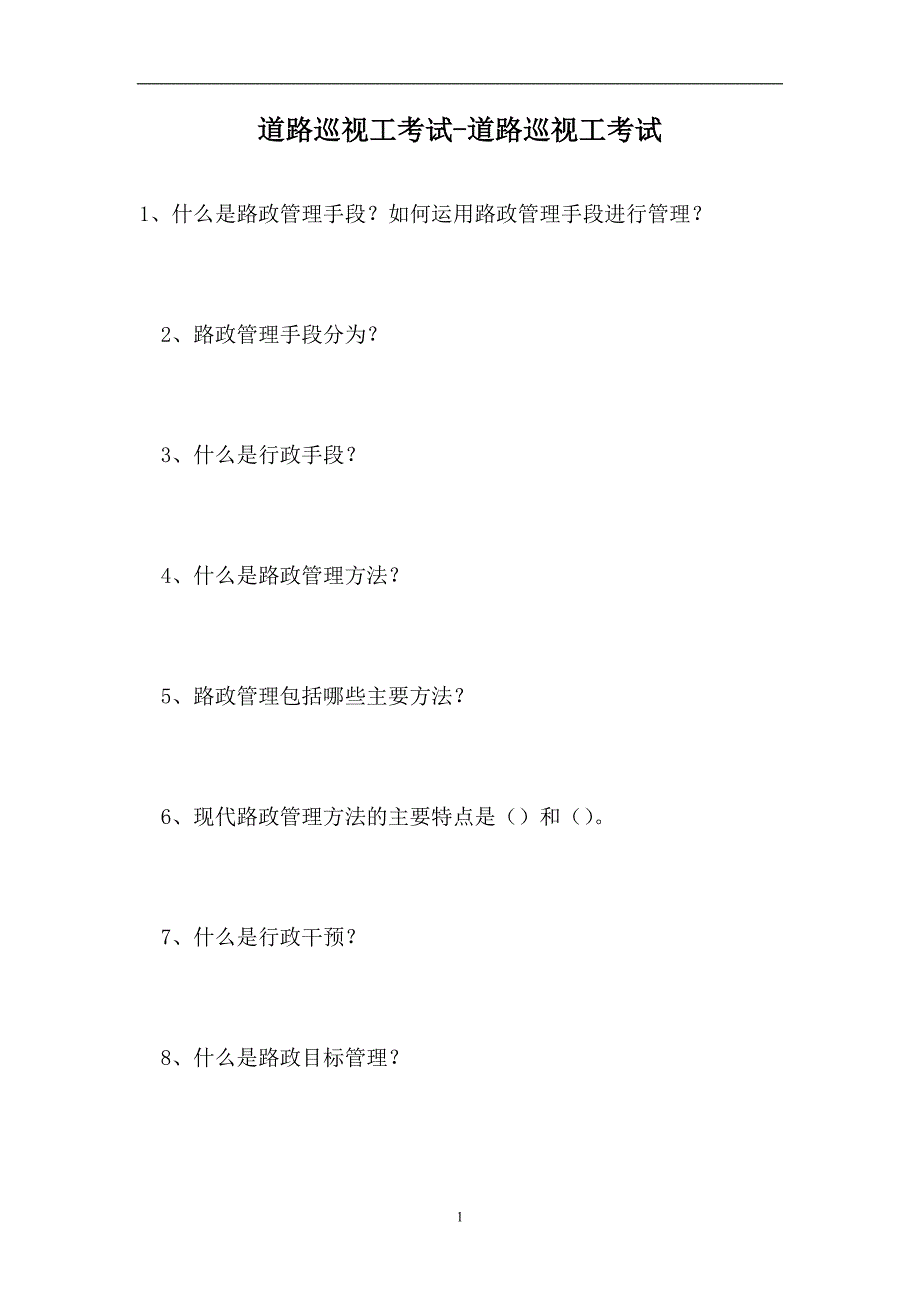 道路巡视工考试-道路巡视工考试

1、什么是路政管理手段？如何运用路政管理手段进行管理？

2、路政管理手段分为？

3、什么是行政手段？

4、什么是路政管理方法？

5、路政管理包括哪些主要方法？

6、现代路政管理方法的主要特点是（）和（）。

7、什么是行政干预？

8、什么是路政目标管理？

1